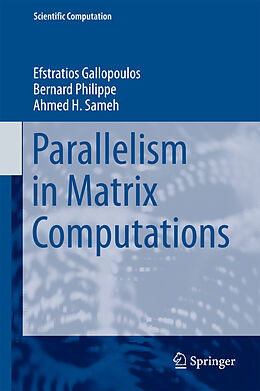 Scientific Computation

Efstratios Gallopoulos
Bernard Philippe
Ahmed H. Sameh

Parallelism in Matrix Computations

Springer